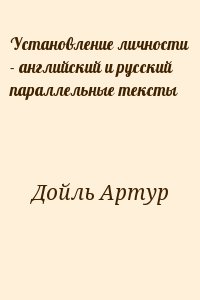 Установление личности - английский и русский параллельные тексты

Дойль Артур